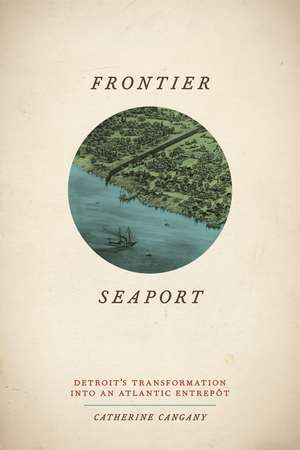 FRONTIER

SEAPORT

DETROIT'S TRANSFORMATION INTO AN ATLANTIC ENTREPÔT

CATHERINE CANGANY